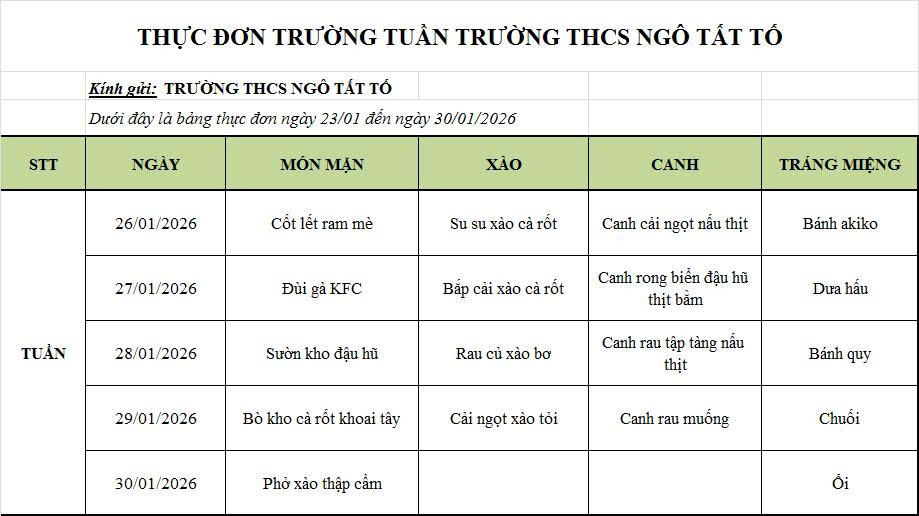 THỰC ĐƠN TRƯỜNG TUẦN TRƯỜNG THCS NGÔ TẤT TỐ

Kính gửi: TRƯỜNG THCS NGÔ TẤT TỐ

Dưới đây là bảng thực đơn ngày 23/01 đến ngày 30/01/2026

| STT | NGÀY | MÓN MẶN | XÀO | CANH | TRÁNG MIỆNG |
|---|---|---|---|---|---|
| TUẦN | 26/01/2026 | Cốt lết ram mè | Su su xào cà rốt | Canh cải ngọt nấu thịt | Bánh akiko |
| | 27/01/2026 | Đùi gà KFC | Bắp cải xào cà rốt | Canh rong biển đậu hũ thịt bằm | Dưa hấu |
| | 28/01/2026 | Sườn kho đậu hũ | Rau củ xào bơ | Canh rau tập tàng nấu thịt | Bánh quy |
| | 29/01/2026 | Bò kho cà rốt khoai tây | Cải ngọt xào tỏi | Canh rau muống | Chuối |
| | 30/01/2026 | Phở xào thập cẩm | | | Ổi |